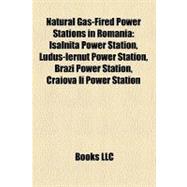 Natural Gas-Fired Power Stations in Romania: Isalnita Power Station, Ludus-Iernut Power Station, Brazi Power Station, Craiova II Power Station

Books LLC